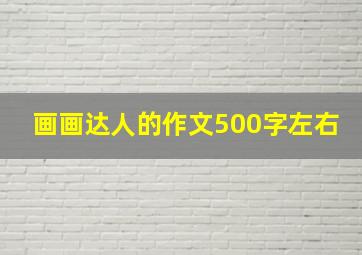 画画达人的作文500字左右